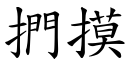 捫摸